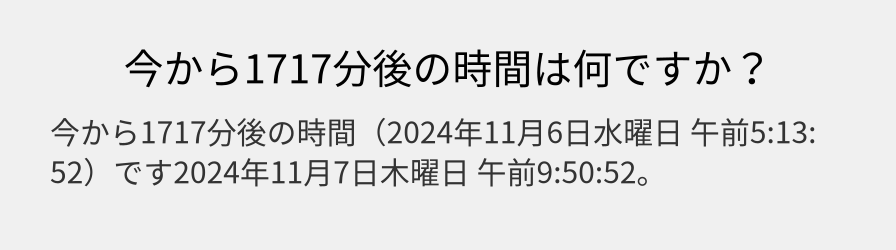 今から1717分後の時間は何ですか？

今から1717分後の時間（2024年11月6日水曜日 午前5:13:52）です2024年11月7日木曜日 午前9:50:52。